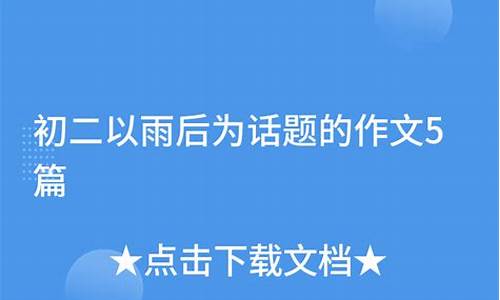 初二以雨后为话题的作文5篇

★点击下载文档★